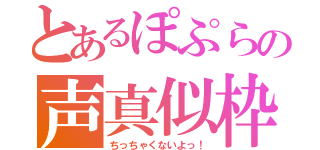 とあるぽぷらの
声真似枠
ちっちゃくないよっ！